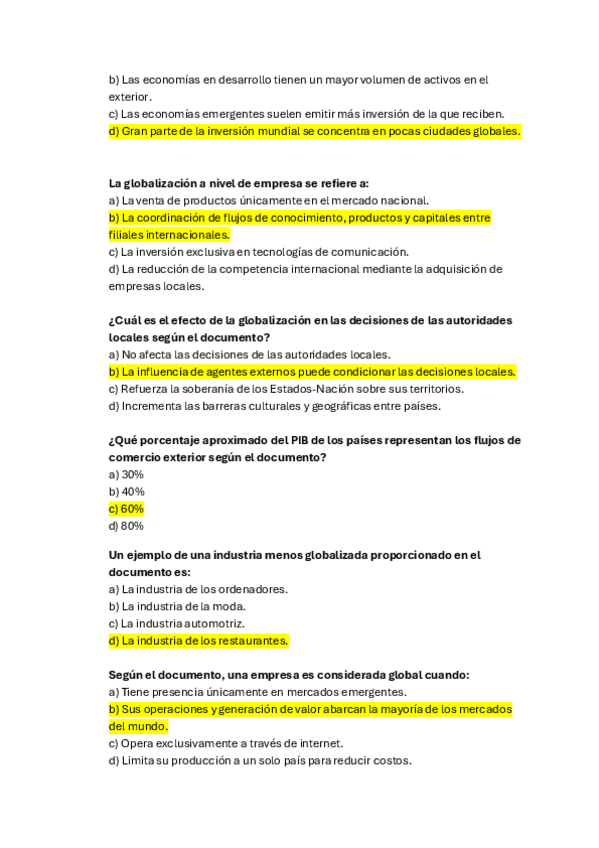 b) Las economías en desarrollo tienen un mayor volumen de activos en el exterior.
c) Las economías emergentes suelen emitir más inversión de la que reciben.
d) Gran parte de la inversión mundial se concentra en pocas ciudades globales.

La globalización a nivel de empresa se refiere a:
a) La venta de productos únicamente en el mercado nacional.
b) La coordinación de flujos de conocimiento, productos y capitales entre filiales internacionales.
c) La inversión exclusiva en tecnologías de comunicación.
d) La reducción de la competencia internacional mediante la adquisición de empresas locales.

¿Cuál es el efecto de la globalización en las decisiones de las autoridades locales según el documento?
a) No afecta las decisiones de las autoridades locales.
b) La influencia de agentes externos puede condicionar las decisiones locales.
c) Refuerza la soberanía de los Estados-Nación sobre sus territorios.
d) Incrementa las barreras culturales y geográficas entre países.

¿Qué porcentaje aproximado del PIB de los países representan los flujos de comercio exterior según el documento?
a) 30%
b) 40%
c) 60%
d) 80%

Un ejemplo de una industria menos globalizada proporcionado en el documento es:
a) La industria de los ordenadores.
b) La industria de la moda.
c) La industria automotriz.
d) La industria de los restaurantes.

Según el documento, una empresa es considerada global cuando:
a) Tiene presencia únicamente en mercados emergentes.
b) Sus operaciones y generación de valor abarcan la mayoría de los mercados del mundo.
c) Opera exclusivamente a través de internet.
d) Limita su producción a un solo país para reducir costos.